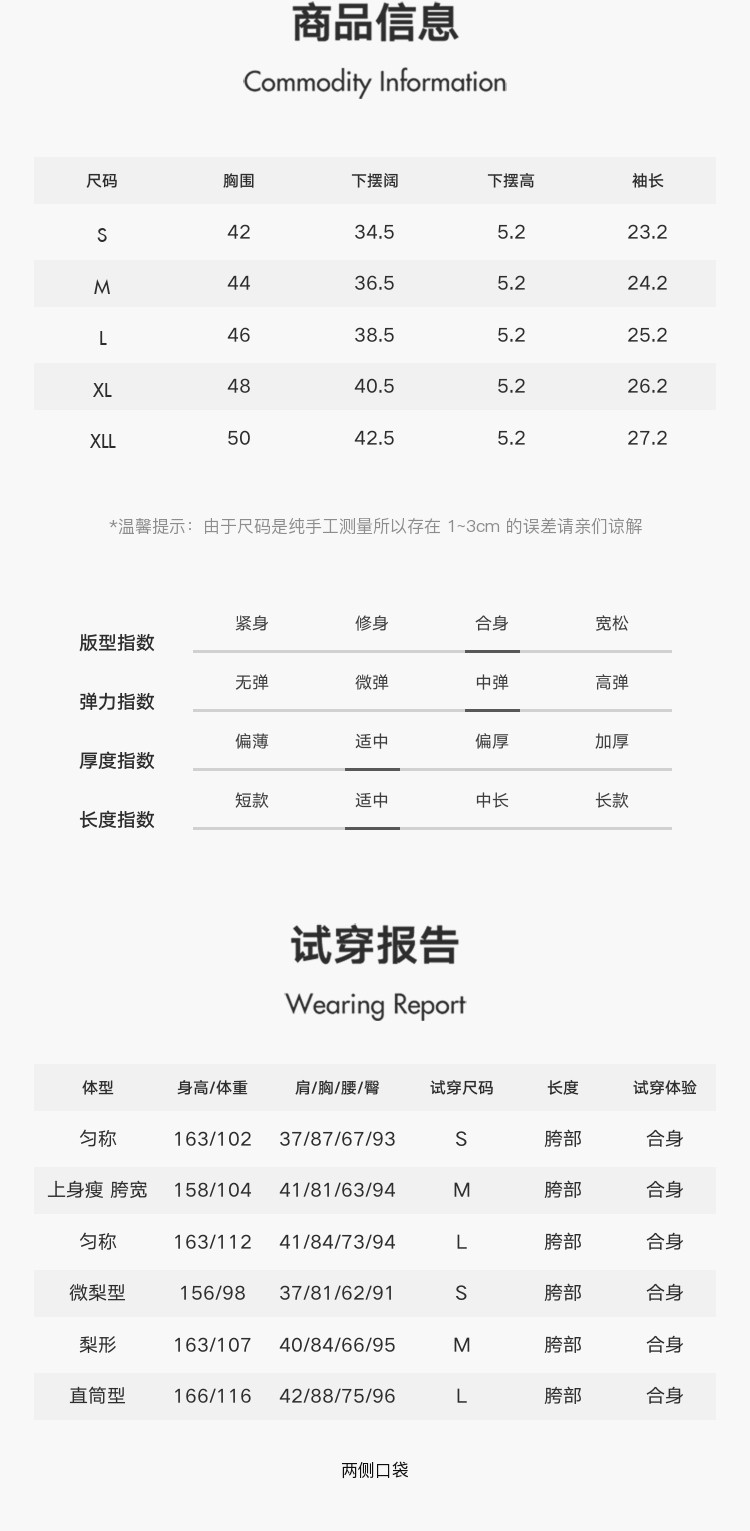 商品信息

Commodity Information

| 尺码 | 胸围 | 下摆阔 | 下摆高 | 袖长 |
|---|---|---|---|---|
| S | 42 | 34.5 | 5.2 | 23.2 |
| M | 44 | 36.5 | 5.2 | 24.2 |
| L | 46 | 38.5 | 5.2 | 25.2 |
| XL | 48 | 40.5 | 5.2 | 26.2 |
| XLL | 50 | 42.5 | 5.2 | 27.2 |

*温馨提示：由于尺码是纯手工测量所以存在1~3cm的误差请亲们谅解

版型指数 紧身 修身 合身 宽松

弹力指数 无弹 微弹 中弹 高弹

厚度指数 偏薄 适中 偏厚 加厚

长度指数 短款 适中 中长 长款

试穿报告

Wearing Report

| 体型 | 身高/体重 | 肩/胸/腰/臀 | 试穿尺码 | 长度 | 试穿体验 |
|---|---|---|---|---|---|
| 匀称 | 163/102 | 37/87/67/93 | S | 胯部 | 合身 |
| 上身瘦 胯宽 | 158/104 | 41/81/63/94 | M | 胯部 | 合身 |
| 匀称 | 163/112 | 41/84/73/94 | L | 胯部 | 合身 |
| 微梨型 | 156/98 | 37/81/62/91 | S | 胯部 | 合身 |
| 梨形 | 163/107 | 40/84/66/95 | M | 胯部 | 合身 |
| 直筒型 | 166/116 | 42/88/75/96 | L | 胯部 | 合身 |

两侧口袋